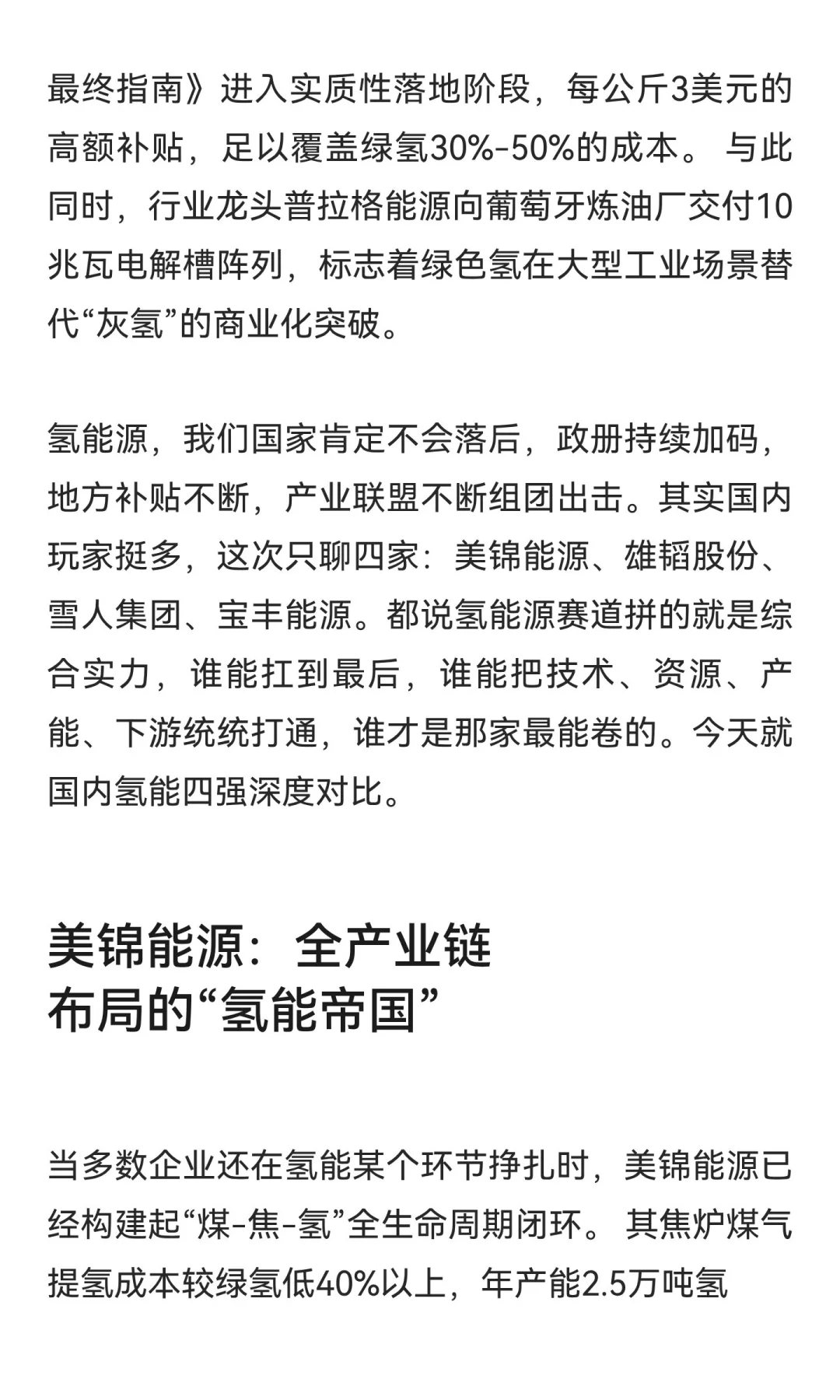 最终指南》进入实质性落地阶段，每公斤3美元的高额补贴，足以覆盖绿氢30%-50%的成本。 与此同时，行业龙头普拉格能源向葡萄牙炼油厂交付10兆瓦电解槽阵列，标志着绿色氢在大型工业场景替代“灰氢”的商业化突破。

氢能源，我们国家肯定不会落后，政册持续加码，地方补贴不断，产业联盟不断组团出击。其实国内玩家挺多，这次只聊四家：美锦能源、雄韬股份、雪人集团、宝丰能源。都说氢能源赛道拼的就是综合实力，谁能扛到最后，谁能把技术、资源、产能、下游统统打通，谁才是那家最能卷的。今天就国内氢能四强深度对比。

美锦能源：全产业链布局的“氢能帝国”

当多数企业还在氢能某个环节挣扎时，美锦能源已经构建起“煤-焦-氢”全生命周期闭环。 其焦炉煤气提氢成本较绿氢低40%以上，年产能2.5万吨氢